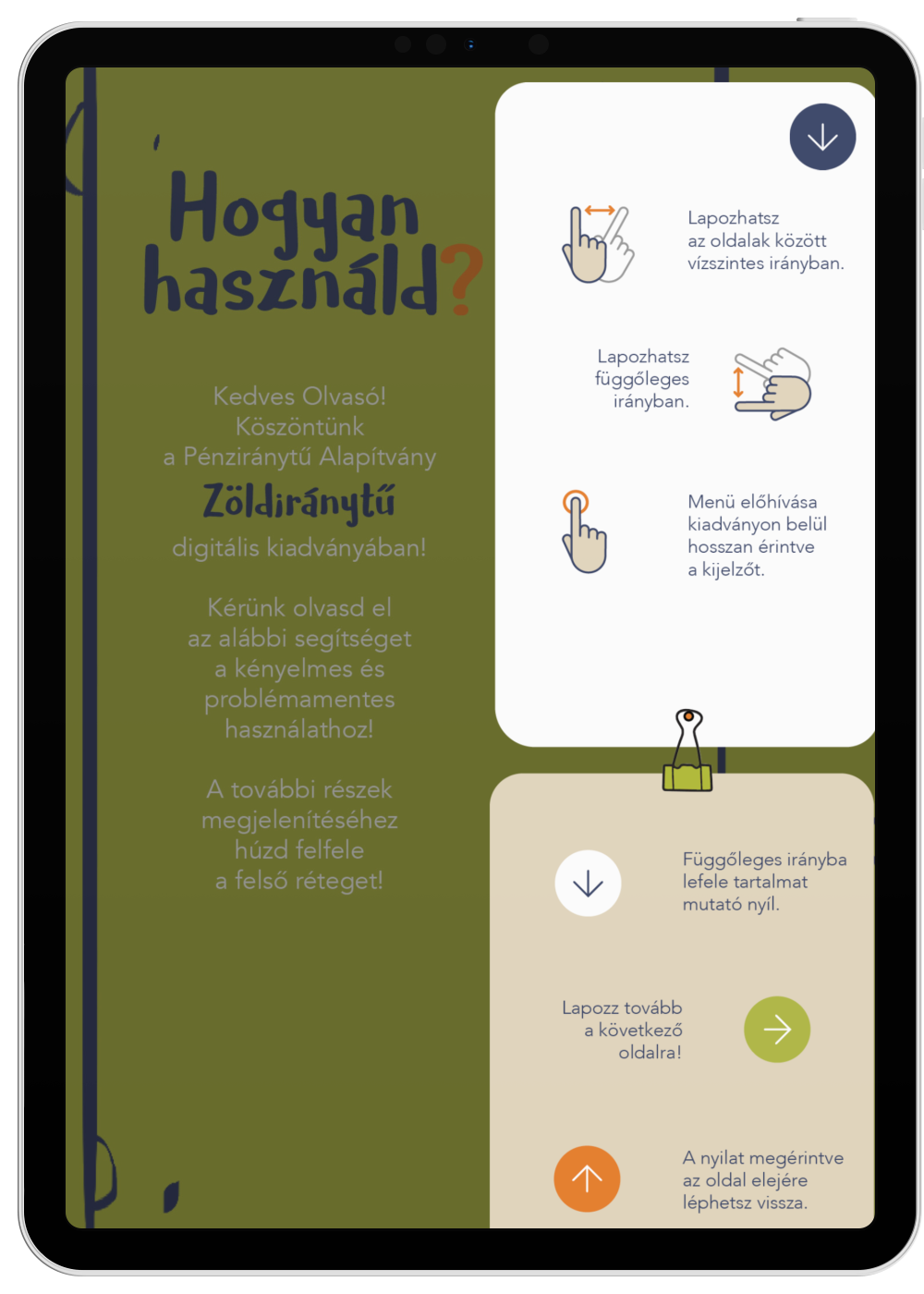 Hogyan használd?

Kedves Olvasó!
Köszöntünk
a Pénziránytű Alapítvány
Zöldiránytű
digitális kiadványában!

Kérünk olvasd el
az alábbi segítséget
a kényelmes és
problémamentes
használathoz!

A további részek
megjelenítéséhez
húzd felfele
a felső réteget!

Lapozhatsz
az oldalak között
vízszintes irányban.

Lapozhatsz
függőleges
irányban.

Menü előhívása
kiadványon belül
hosszan érintve
a kijelzőt.

Függőleges irányba
lefele tartalmat
mutató nyíl.

Lapozz tovább
a következő
oldalra!

A nyilat megérintve
az oldal elejére
léphetsz vissza.